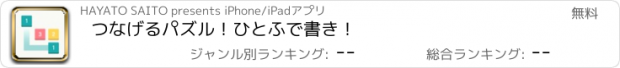 HAYATO SAITO presents iPhone/iPadアプリ

無料

つなげるパズル！ひとふで書き！

ジャンル別ランキング: --

総合ランキング: --